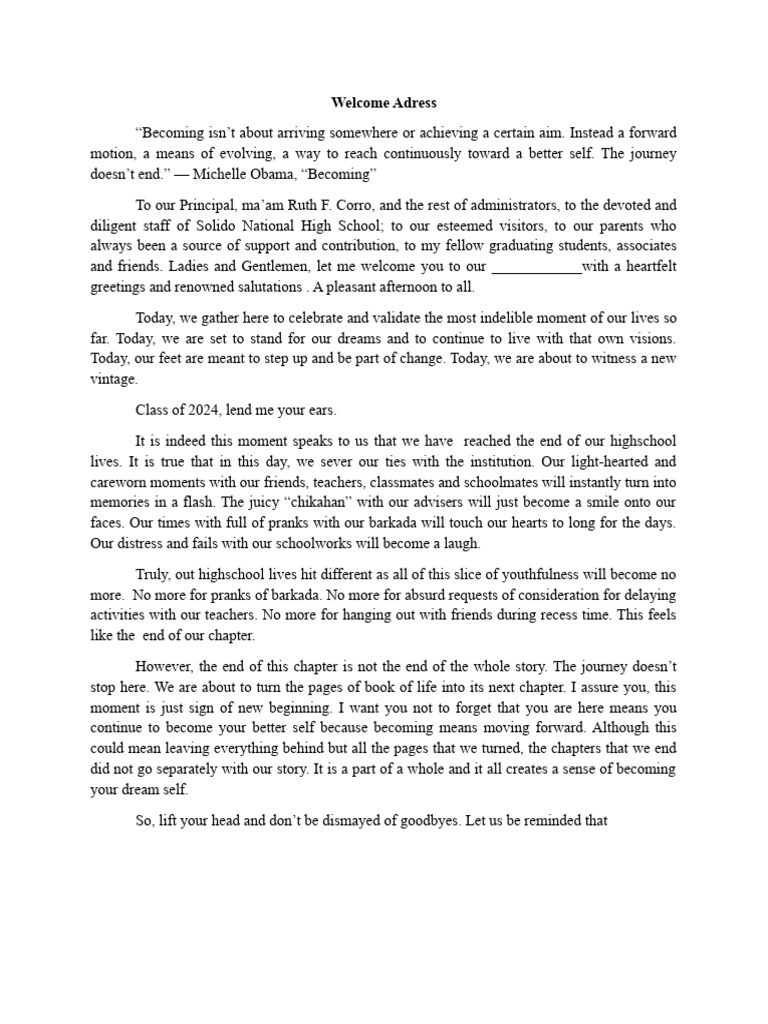 Welcome Adress

"Becoming isn't about arriving somewhere or achieving a certain aim. Instead a forward motion, a means of evolving, a way to reach continuously toward a better self. The journey doesn't end." — Michelle Obama, "Becoming"

To our Principal, ma'am Ruth F. Corro, and the rest of administrators, to the devoted and diligent staff of Solido National High School; to our esteemed visitors, to our parents who always been a source of support and contribution, to my fellow graduating students, associates and friends. Ladies and Gentlemen, let me welcome you to our ____with a heartfelt greetings and renowned salutations . A pleasant afternoon to all.

Today, we gather here to celebrate and validate the most indelible moment of our lives so far. Today, we are set to stand for our dreams and to continue to live with that own visions. Today, our feet are meant to step up and be part of change. Today, we are about to witness a new vintage.

Class of 2024, lend me your ears.

It is indeed this moment speaks to us that we have reached the end of our highschool lives. It is true that in this day, we sever our ties with the institution. Our light-hearted and careworn moments with our friends, teachers, classmates and schoolmates will instantly turn into memories in a flash. The juicy "chikahan" with our advisers will just become a smile onto our faces. Our times with full of pranks with our barkada will touch our hearts to long for the days. Our distress and fails with our schoolworks will become a laugh.

Truly, out highschool lives hit different as all of this slice of youthfulness will become no more. No more for pranks of barkada. No more for absurd requests of consideration for delaying activities with our teachers. No more for hanging out with friends during recess time. This feels like the end of our chapter.

However, the end of this chapter is not the end of the whole story. The journey doesn't stop here. We are about to turn the pages of book of life into its next chapter. I assure you, this moment is just sign of new beginning. I want you not to forget that you are here means you continue to become your better self because becoming means moving forward. Although this could mean leaving everything behind but all the pages that we turned, the chapters that we end did not go separately with our story. It is a part of a whole and it all creates a sense of becoming your dream self.

So, lift your head and don't be dismayed of goodbyes. Let us be reminded that